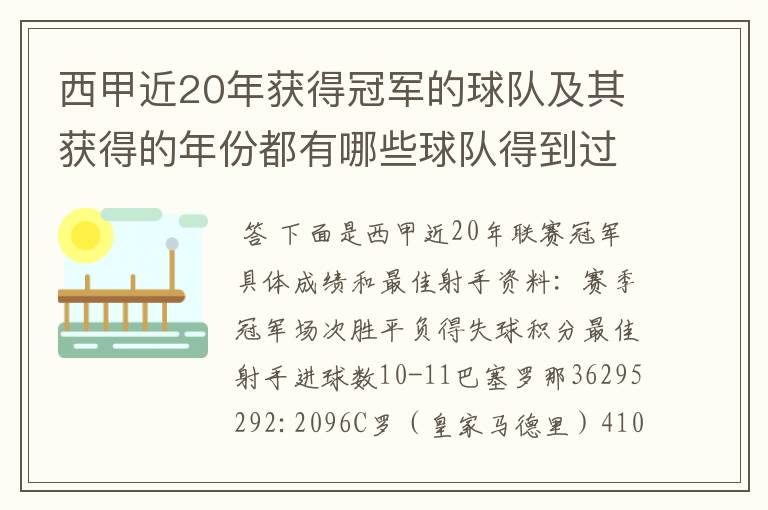 西甲近20年获得冠军的球队及其获得的年份都有哪些球队得到过

答 下面是西甲近20年联赛冠军具体成绩和最佳射手资料：赛季冠军场次胜平负得失球积分最佳射手进球数10-11巴塞罗那36295292:2096C罗（皇家马德里）410